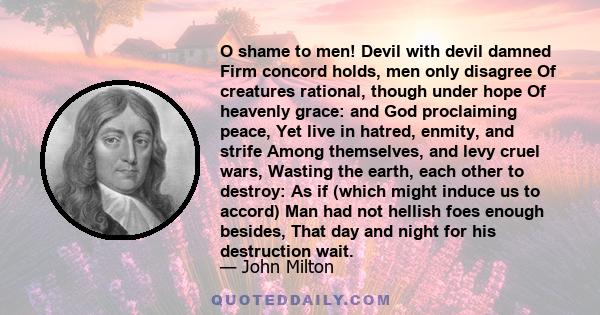 O shame to men! Devil with devil damned Firm concord holds, men only disagree Of creatures rational, though under hope Of heavenly grace: and God proclaiming peace, Yet live in hatred, enmity, and strife Among themselves, and levy cruel wars, Wasting the earth, each other to destroy: As if (which might induce us to accord) Man had not hellish foes enough besides, That day and night for his destruction wait.

— John Milton

QUOTEDDAILY.COM